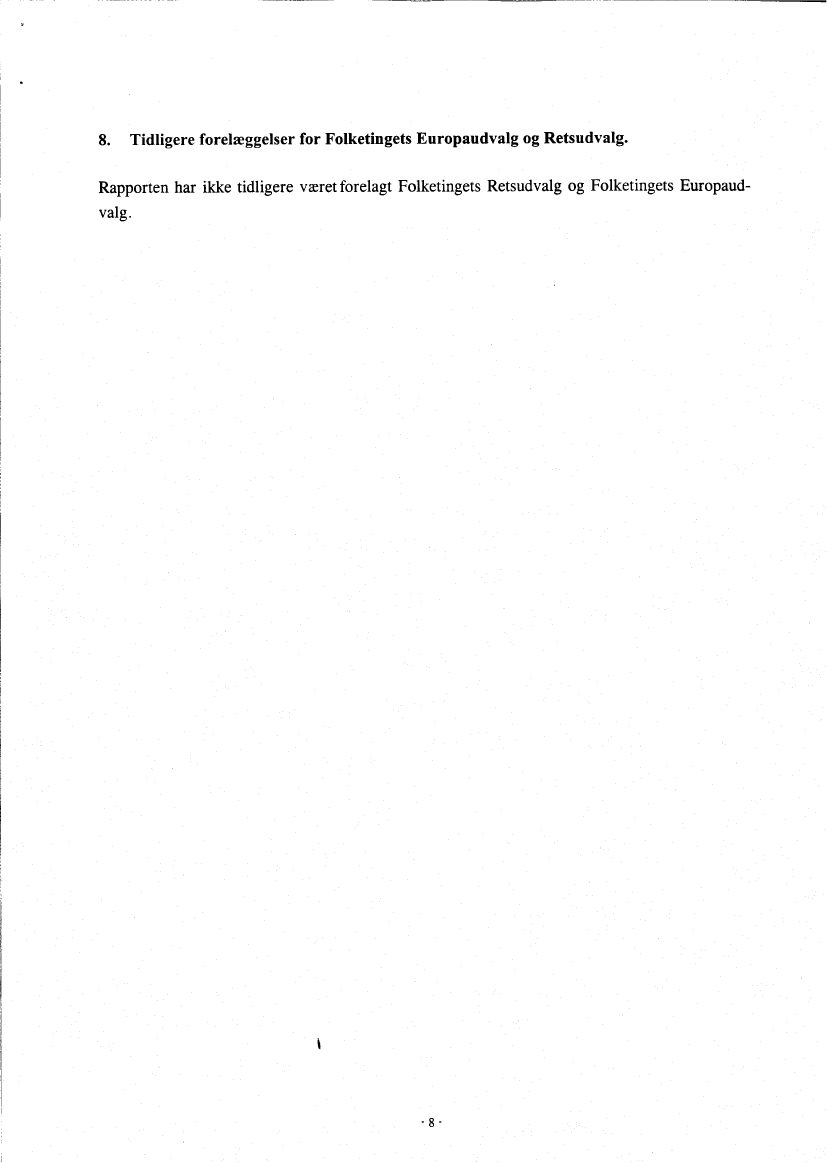 8. Tidligere forelæggelser for Folketingets Europaudvalg og Retsudvalg.

Rapporten har ikke tidligere været forelagt Folketingets Retsudvalg og Folketingets Europaudvalg.

- 8 -